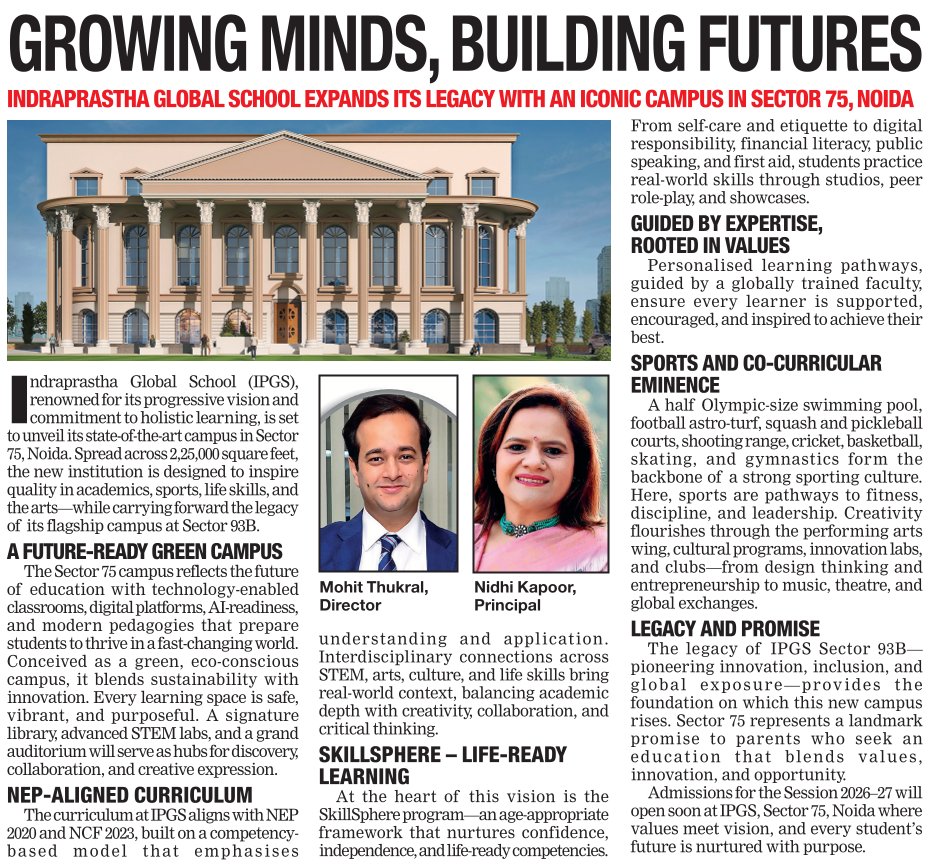 GROWING MINDS, BUILDING FUTURES

INDRAPRASTHA GLOBAL SCHOOL EXPANDS ITS LEGACY WITH AN ICONIC CAMPUS IN SECTOR 75, NOIDA

Indraprastha Global School (IPGS), renowned for its progressive vision and commitment to holistic learning, is set to unveil its state-of-the-art campus in Sector 75, Noida. Spread across 2,25,000 square feet, the new institution is designed to inspire quality in academics, sports, life skills, and the arts—while carrying forward the legacy of its flagship campus at Sector 93B.

A FUTURE-READY GREEN CAMPUS

The Sector 75 campus reflects the future of education with technology-enabled classrooms, digital platforms, AI-readiness, and modern pedagogies that prepare students to thrive in a fast-changing world. Conceived as a green, eco-conscious campus, it blends sustainability with innovation. Every learning space is safe, vibrant, and purposeful. A signature library, advanced STEM labs, and a grand auditorium will serve as hubs for discovery, collaboration, and creative expression.

NEP-ALIGNED CURRICULUM

The curriculum at IPGS aligns with NEP 2020 and NCF 2023, built on a competency-based model that emphasises understanding and application. Interdisciplinary connections across STEM, arts, culture, and life skills bring real-world context, balancing academic depth with creativity, collaboration, and critical thinking.

Mohit Thukral, Director

Nidhi Kapoor, Principal

SKILLSPHERE – LIFE-READY LEARNING

At the heart of this vision is the SkillSphere program—an age-appropriate framework that nurtures confidence, independence, and life-ready competencies. From self-care and etiquette to digital responsibility, financial literacy, public speaking, and first aid, students practice real-world skills through studios, peer role-play, and showcases.

GUIDED BY EXPERTISE, ROOTED IN VALUES

Personalised learning pathways, guided by a globally trained faculty, ensure every learner is supported, encouraged, and inspired to achieve their best.

SPORTS AND CO-CURRICULAR EMINENCE

A half Olympic-size swimming pool, football astro-turf, squash and pickleball courts, shooting range, cricket, basketball, skating, and gymnastics form the backbone of a strong sporting culture. Here, sports are pathways to fitness, discipline, and leadership. Creativity flourishes through the performing arts wing, cultural programs, innovation labs, and clubs—from design thinking and entrepreneurship to music, theatre, and global exchanges.

LEGACY AND PROMISE

The legacy of IPGS Sector 93B—pioneering innovation, inclusion, and global exposure—provides the foundation on which this new campus rises. Sector 75 represents a landmark promise to parents who seek an education that blends values, innovation, and opportunity.

Admissions for the Session 2026–27 will open soon at IPGS, Sector 75, Noida where values meet vision, and every student's future is nurtured with purpose.